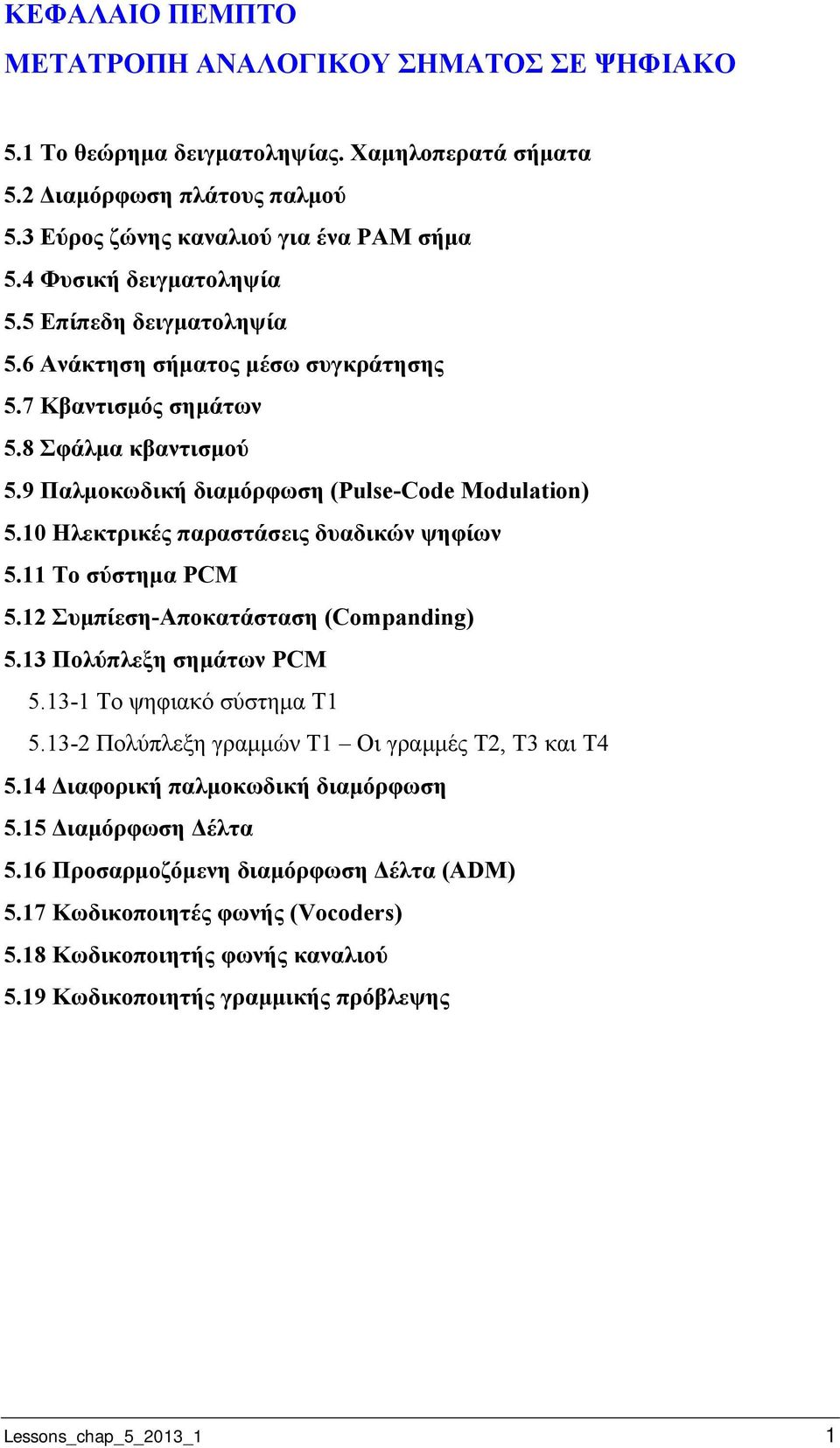 ΚΕΦΑΛΑΙΟ ΠΕΜΠΤΟ

ΜΕΤΑΤΡΟΠΗ ΑΝΑΛΟΓΙΚΟΥ ΣΗΜΑΤΟΣ ΣΕ ΨΗΦΙΑΚΟ

5.1 Το θεώρημα δειγματοληψίας. Χαμηλοπερατά σήματα
5.2 Διαμόρφωση πλάτους παλμού
5.3 Εύρος ζώνης καναλιού για ένα PAM σήμα
5.4 Φυσική δειγματοληψία
5.5 Επίπεδη δειγματοληψία
5.6 Ανάκτηση σήματος μέσω συγκράτησης
5.7 Κβαντισμός σημάτων
5.8 Σφάλμα κβαντισμού
5.9 Παλμοκωδική διαμόρφωση (Pulse-Code Modulation)
5.10 Ηλεκτρικές παραστάσεις δυαδικών ψηφίων
5.11 Το σύστημα PCM
5.12 Συμπίεση-Αποκατάσταση (Companding)
5.13 Πολύπλεξη σημάτων PCM
5.13-1 Το ψηφιακό σύστημα Τ1
5.13-2 Πολύπλεξη γραμμών Τ1 – Οι γραμμές Τ2, Τ3 και Τ4
5.14 Διαφορική παλμοκωδική διαμόρφωση
5.15 Διαμόρφωση Δέλτα
5.16 Προσαρμοζόμενη διαμόρφωση Δέλτα (ADM)
5.17 Κωδικοποιητές φωνής (Vocoders)
5.18 Κωδικοποιητής φωνής καναλιού
5.19 Κωδικοποιητής γραμμικής πρόβλεψης

Lessons_chap_5_2013_1 1